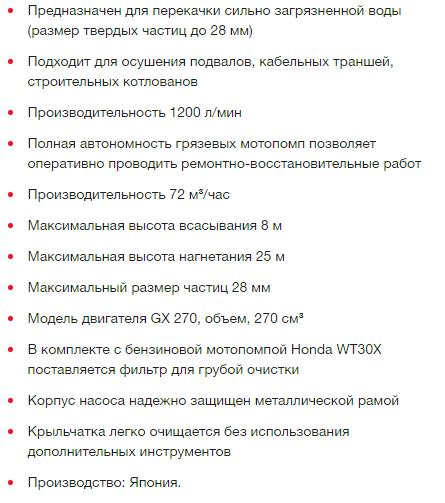 • Предназначен для перекачки сильно загрязненной воды (размер твердых частиц до 28 мм)

• Подходит для осушения подвалов, кабельных траншей, строительных котлованов

• Производительность 1200 л/мин

• Полная автономность грязевых мотопомп позволяет оперативно проводить ремонтно-восстановительные работ

• Производительность 72 м³/час

• Максимальная высота всасывания 8 м

• Максимальная высота нагнетания 25 м

• Максимальный размер частиц 28 мм

• Модель двигателя GX 270, объем, 270 см³

• В комплекте с бензиновой мотопомпой Honda WT30X поставляется фильтр для грубой очистки

• Корпус насоса надежно защищен металлической рамой

• Крыльчатка легко очищается без использования дополнительных инструментов

• Производство: Япония.